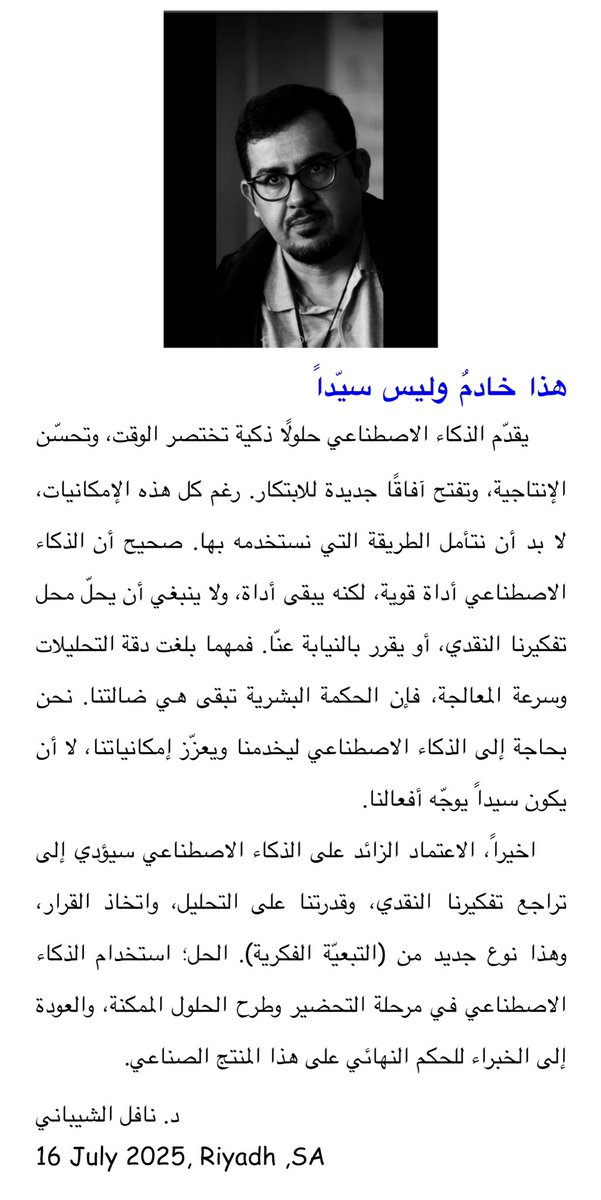 هذا خادمٌ وليس سيّداً

يقدّم الذكاء الاصطناعي حلولًا ذكية تختصر الوقت، وتحسّن الإنتاجية، وتفتح آفاقًا جديدة للابتكار. رغم كل هذه الإمكانيات، لا بد أن نتأمل الطريقة التي نستخدمه بها. صحيح أن الذكاء الاصطناعي أداة قوية، لكنه يبقى أداة، ولا ينبغي أن يحلّ محل تفكيرنا النقدي، أو يقرر بالنيابة عنّا. فمهما بلغت دقة التحليلات وسرعة المعالجة، فإن الحكمة البشرية تبقى هي ضالتنا. نحن بحاجة إلى الذكاء الاصطناعي ليخدمنا ويعزّز إمكانياتنا، لا أن يكون سيداً يوجّه أفعالنا.

اخيراً، الاعتماد الزائد على الذكاء الاصطناعي سيؤدي إلى تراجع تفكيرنا النقدي، وقدرتنا على التحليل، واتخاذ القرار، وهذا نوع جديد من (التبعيّة الفكرية). الحل؛ استخدام الذكاء الاصطناعي في مرحلة التحضير وطرح الحلول الممكنة، والعودة إلى الخبراء للحكم النهائي على هذا المنتج الصناعي.

د. نافل الشيباني
16 July 2025, Riyadh ,SA